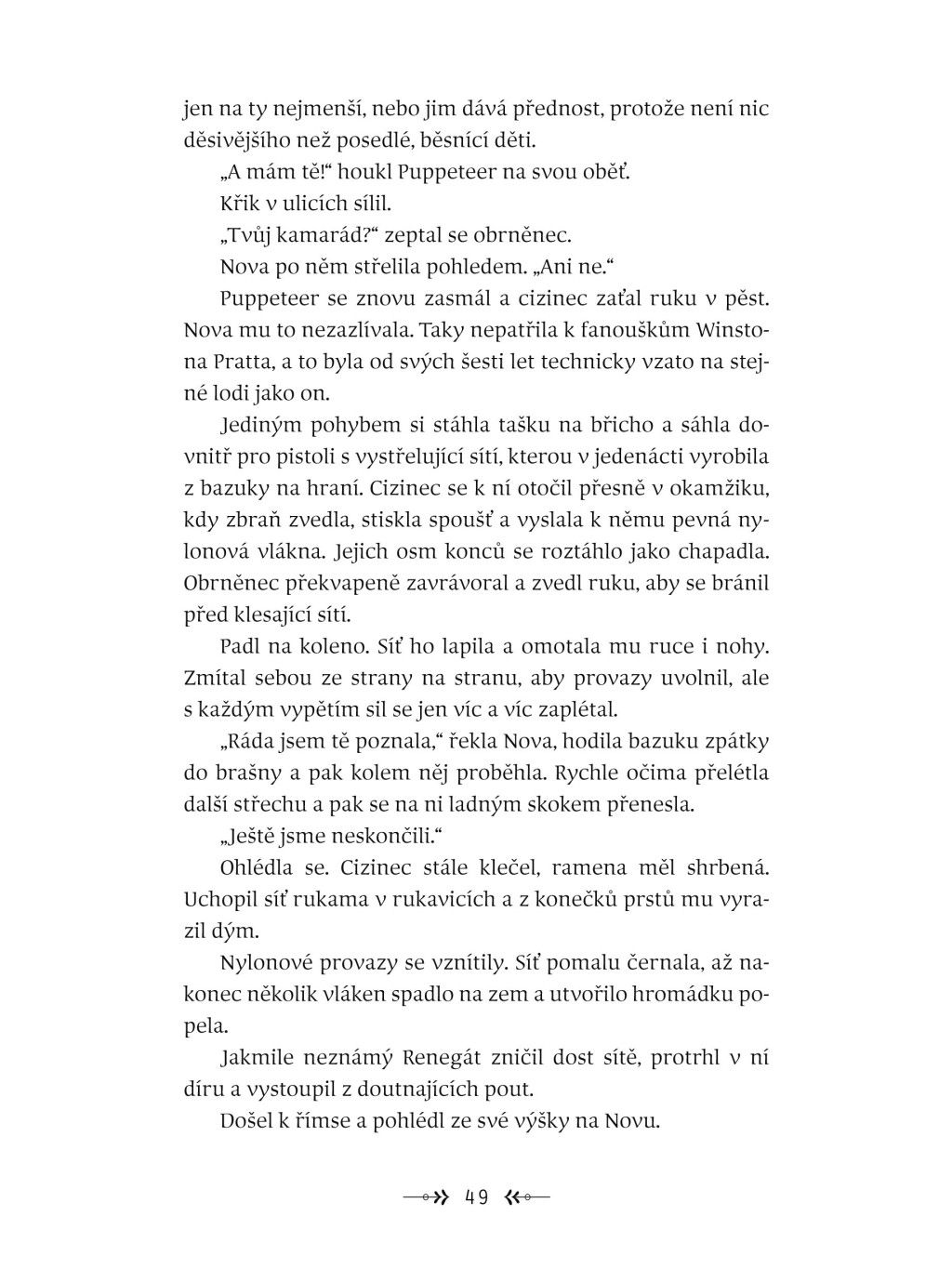 jen na ty nejmenší, nebo jim dává přednost, protože není nic děsivějšího než posedlé, běsnící děti.

„A mám tě!“ houkl Puppeteer na svou oběť.

Křik v ulicích sílil.

„Tvůj kamarád?“ zeptal se obrněnec.

Nova po něm střelila pohledem. „Ani ne.“

Puppeteer se znovu zasmál a cizinec zaťal ruku v pěst. Nova mu to nezazlívala. Taky nepatřila k fanouškům Winstona Pratta, a to byla od svých šesti let technicky vzato na stejné lodi jako on.

Jediným pohybem si stáhla tašku na břicho a sáhla dovnitř pro pistoli s vystřelující sítí, kterou v jedenácti vyrobila z bazuky na hraní. Cizinec se k ní otočil přesně v okamžiku, kdy zbraň zvedla, stiskla spoušť a vyslala k němu pevná nylonová vlákna. Jejich osm konců se roztáhlo jako chapadla. Obrněnec překvapeně zavrávoral a zvedl ruku, aby se bránil před klesající sítí.

Padl na koleno. Síť ho lapila a omotala mu ruce i nohy. Zmítal sebou ze strany na stranu, aby provazy uvolnil, ale s každým vypětím sil se jen víc a víc zaplétal.

„Ráda jsem tě poznala,“ řekla Nova, hodila bazuku zpátky do brašny a pak kolem něj proběhla. Rychle očima přelétla další střechu a pak se na ni ladným skokem přenesla.

„Ještě jsme neskončili.“

Ohlédla se. Cizinec stále klečel, ramena měl shrbená. Uchopil síť rukama v rukavicích a z konečků prstů mu vyrazil dým.

Nylonové provazy se vznítily. Síť pomalu černala, až nakonec několik vláken spadlo na zem a utvořilo hromádku popela.

Jakmile neznámý Renegát zničil dost sítě, protrhl v ní díru a vystoupil z doutnajících pout.

Došel k římse a pohlédl ze své výšky na Novu.

49